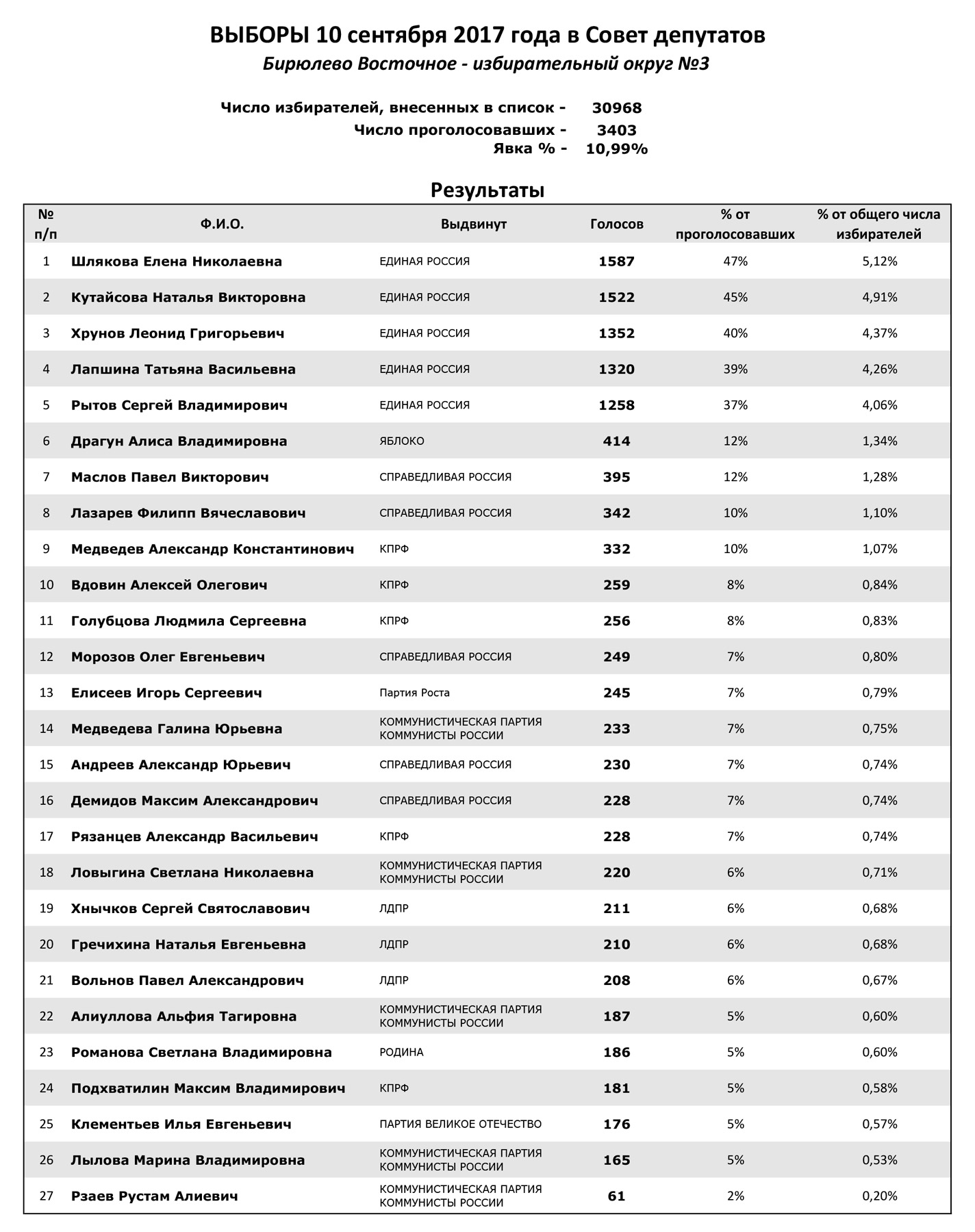 ВЫБОРЫ 10 сентября 2017 года в Совет депутатов
Бирюлево Восточное - избирательный округ №3

Число избирателей, внесенных в список - 30968
Число проголосовавших - 3403
Явка % - 10,99%

Результаты

| № п/п | Ф.И.О. | Выдвинут | Голосов | % от проголосовавших | % от общего числа избирателей |
|---|---|---|---|---|---|
| 1 | Шлякова Елена Николаевна | ЕДИНАЯ РОССИЯ | 1587 | 47% | 5,12% |
| 2 | Кутайсова Наталья Викторовна | ЕДИНАЯ РОССИЯ | 1522 | 45% | 4,91% |
| 3 | Хрунов Леонид Григорьевич | ЕДИНАЯ РОССИЯ | 1352 | 40% | 4,37% |
| 4 | Лапшина Татьяна Васильевна | ЕДИНАЯ РОССИЯ | 1320 | 39% | 4,26% |
| 5 | Рытов Сергей Владимирович | ЕДИНАЯ РОССИЯ | 1258 | 37% | 4,06% |
| 6 | Драгун Алиса Владимировна | ЯБЛОКО | 414 | 12% | 1,34% |
| 7 | Маслов Павел Викторович | СПРАВЕДЛИВАЯ РОССИЯ | 395 | 12% | 1,28% |
| 8 | Лазарев Филипп Вячеславович | СПРАВЕДЛИВАЯ РОССИЯ | 342 | 10% | 1,10% |
| 9 | Медведев Александр Константинович | КПРФ | 332 | 10% | 1,07% |
| 10 | Вдовин Алексей Олегович | КПРФ | 259 | 8% | 0,84% |
| 11 | Голубцова Людмила Сергеевна | КПРФ | 256 | 8% | 0,83% |
| 12 | Морозов Олег Евгеньевич | СПРАВЕДЛИВАЯ РОССИЯ | 249 | 7% | 0,80% |
| 13 | Елисеев Игорь Сергеевич | Партия Роста | 245 | 7% | 0,79% |
| 14 | Медведева Галина Юрьевна | КОММУНИСТИЧЕСКАЯ ПАРТИЯ КОММУНИСТЫ РОССИИ | 233 | 7% | 0,75% |
| 15 | Андреев Александр Юрьевич | СПРАВЕДЛИВАЯ РОССИЯ | 230 | 7% | 0,74% |
| 16 | Демидов Максим Александрович | СПРАВЕДЛИВАЯ РОССИЯ | 228 | 7% | 0,74% |
| 17 | Рязанцев Александр Васильевич | КПРФ | 228 | 7% | 0,74% |
| 18 | Ловыгина Светлана Николаевна | КОММУНИСТИЧЕСКАЯ ПАРТИЯ КОММУНИСТЫ РОССИИ | 220 | 6% | 0,71% |
| 19 | Хнычков Сергей Святославович | ЛДПР | 211 | 6% | 0,68% |
| 20 | Гречихина Наталья Евгеньевна | ЛДПР | 210 | 6% | 0,68% |
| 21 | Вольнов Павел Александрович | ЛДПР | 208 | 6% | 0,67% |
| 22 | Алиуллова Альфия Тагировна | КОММУНИСТИЧЕСКАЯ ПАРТИЯ КОММУНИСТЫ РОССИИ | 187 | 5% | 0,60% |
| 23 | Романова Светлана Владимировна | РОДИНА | 186 | 5% | 0,60% |
| 24 | Подхватилин Максим Владимирович | КПРФ | 181 | 5% | 0,58% |
| 25 | Клементьев Илья Евгеньевич | ПАРТИЯ ВЕЛИКОЕ ОТЕЧЕСТВО | 176 | 5% | 0,57% |
| 26 | Лылова Марина Владимировна | КОММУНИСТИЧЕСКАЯ ПАРТИЯ КОММУНИСТЫ РОССИИ | 165 | 5% | 0,53% |
| 27 | Рзаев Рустам Алиевич | КОММУНИСТИЧЕСКАЯ ПАРТИЯ КОММУНИСТЫ РОССИИ | 61 | 2% | 0,20% |